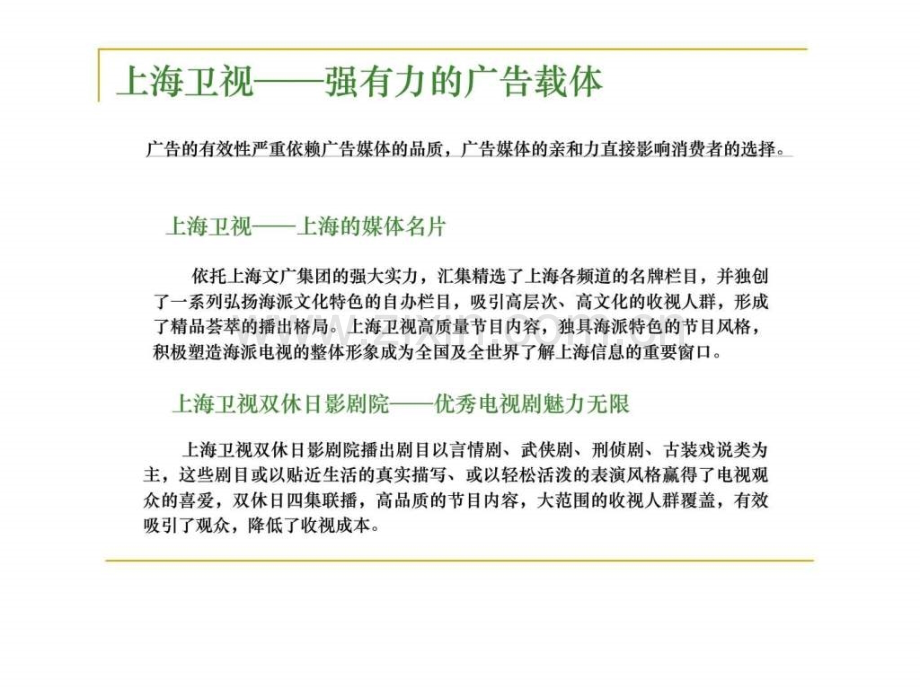 上海卫视——强有力的广告载体

广告的有效性严重依赖广告媒体的品质，广告媒体的亲和力直接影响消费者的选择。

上海卫视——上海的媒体名片

依托上海文广集团的强大实力，汇集精选了上海各频道的名牌栏目，并独创了一系列弘扬海派文化特色的自办栏目，吸引高层次、高文化的收视人群，形成了精品荟萃的播出格局。上海卫视高质量节目内容，独具海派特色的节目风格，积极塑造海派电视的整体形象成为全国及全世界了解上海信息的重要窗口。

上海卫视双休日影剧院——优秀电视剧魅力无限

上海卫视双休日影剧院播出剧目以言情剧、武侠剧、刑侦剧、古装戏说类为主，这些剧目或以贴近生活的真实描写、或以轻松活泼的表演风格赢得了电视观众的喜爱，双休日四集联播，高品质的节目内容，大范围的收视人群覆盖，有效吸引了观众，降低了收视成本。